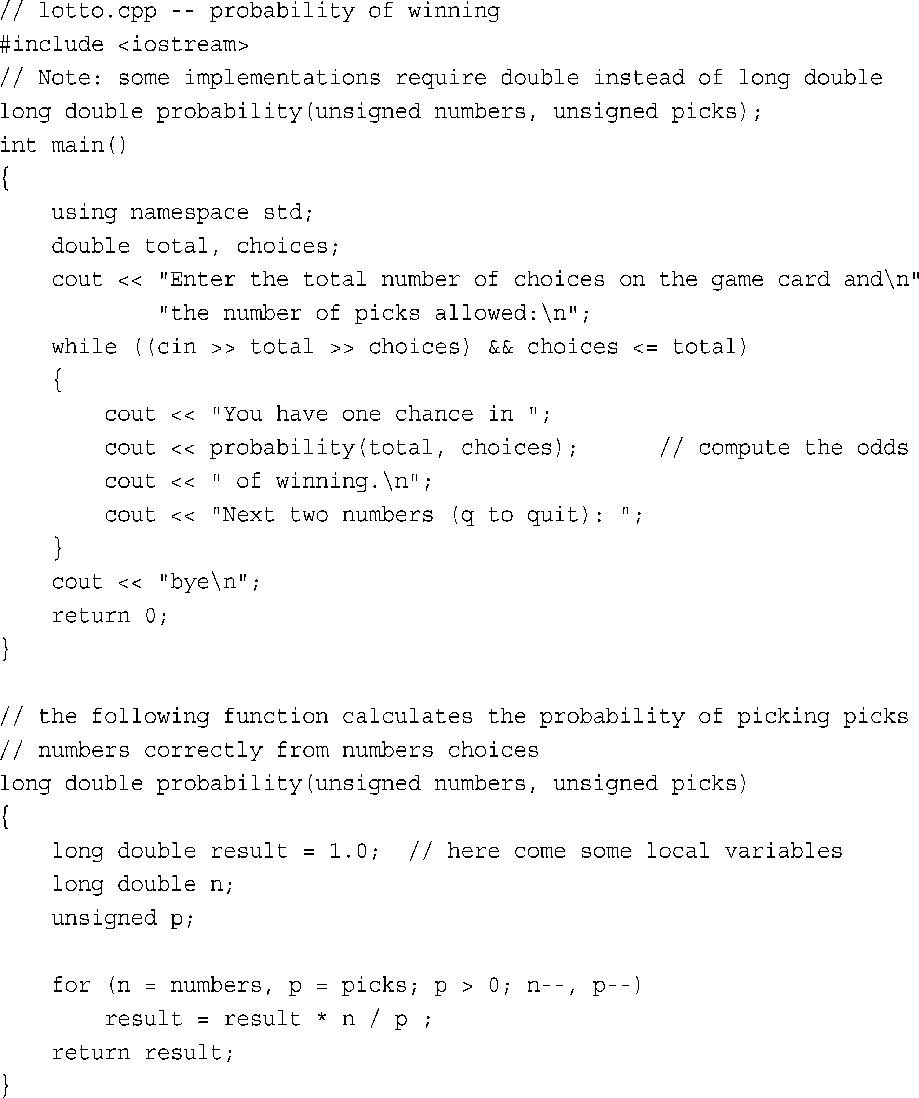 // lotto.cpp -- probability of winning
#include <iostream>
// Note: some implementations require double instead of long double
long double probability(unsigned numbers, unsigned picks);
int main()
{
    using namespace std;
    double total, choices;
    cout << "Enter the total number of choices on the game card and\n"
            "the number of picks allowed:\n";
    while ((cin >> total >> choices) && choices <= total)
    {
        cout << "You have one chance in ";
        cout << probability(total, choices);      // compute the odds
        cout << " of winning.\n";
        cout << "Next two numbers (q to quit): ";
    }
    cout << "bye\n";
    return 0;
}

// the following function calculates the probability of picking picks
// numbers correctly from numbers choices
long double probability(unsigned numbers, unsigned picks)
{
    long double result = 1.0;  // here come some local variables
    long double n;
    unsigned p;

    for (n = numbers, p = picks; p > 0; n--, p--)
        result = result * n / p ;
    return result;
}